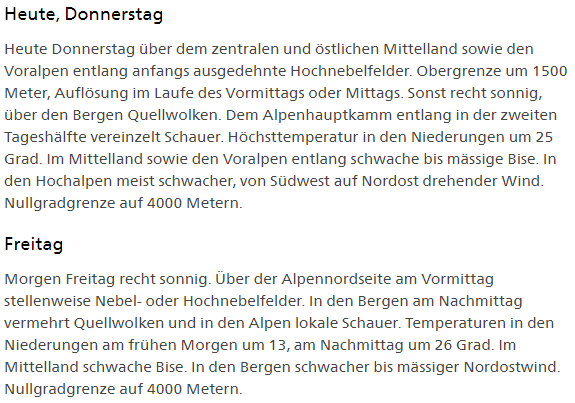 Heute, Donnerstag

Heute Donnerstag über dem zentralen und östlichen Mittelland sowie den Voralpen entlang anfangs ausgedehnte Hochnebelfelder. Obergrenze um 1500 Meter, Auflösung im Laufe des Vormittags oder Mittags. Sonst recht sonnig, über den Bergen Quellwolken. Dem Alpenhauptkamm entlang in der zweiten Tageshälfte vereinzelt Schauer. Höchsttemperatur in den Niederungen um 25 Grad. Im Mittelland sowie den Voralpen entlang schwache bis mässige Bise. In den Hochalpen meist schwacher, von Südwest auf Nordost drehender Wind. Nullgradgrenze auf 4000 Metern.

Freitag

Morgen Freitag recht sonnig. Über der Alpennordseite am Vormittag stellenweise Nebel- oder Hochnebelfelder. In den Bergen am Nachmittag vermehrt Quellwolken und in den Alpen lokale Schauer. Temperaturen in den Niederungen am frühen Morgen um 13, am Nachmittag um 26 Grad. Im Mittelland schwache Bise. In den Bergen schwacher bis mässiger Nordostwind. Nullgradgrenze auf 4000 Metern.